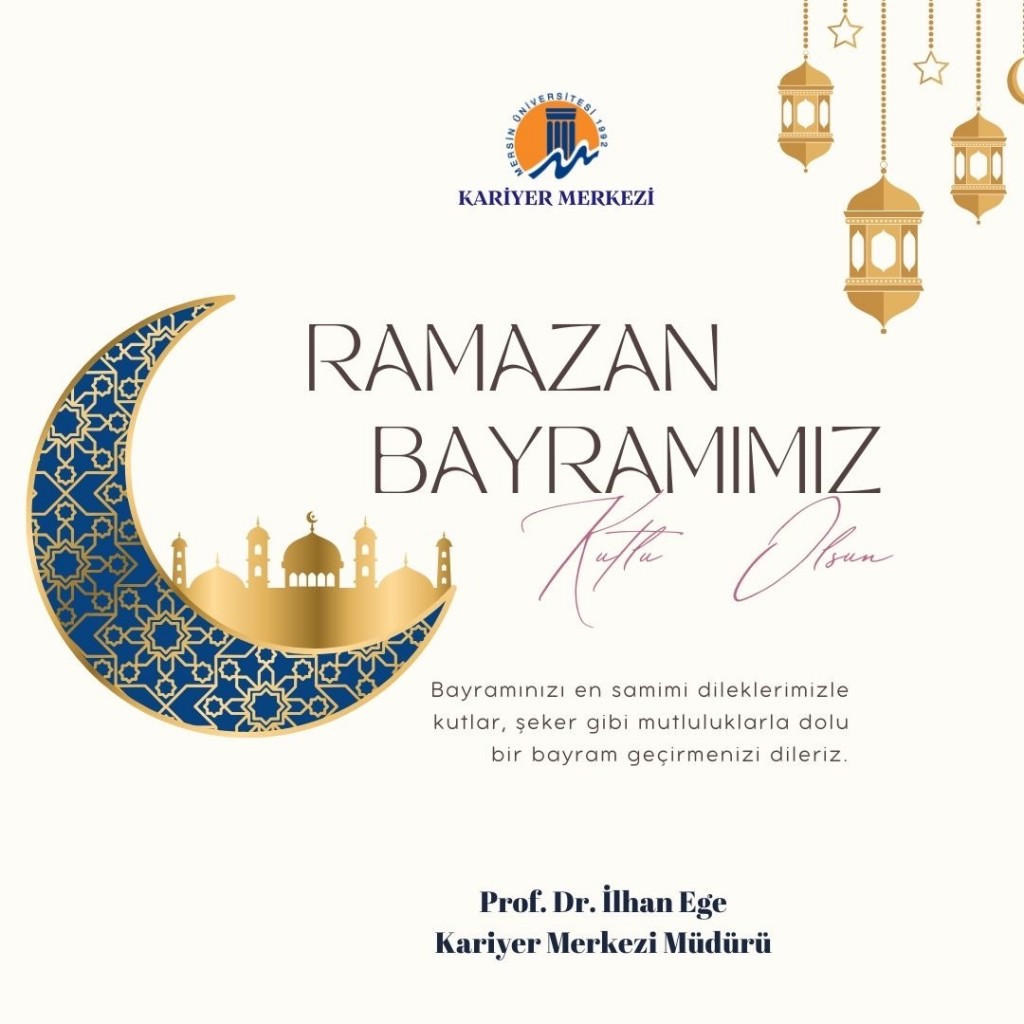 MERSİN ÜNİVERSİTESİ 1992
KARİYER MERKEZİ

RAMAZAN
BAYRAMIMIZ
Kutlu Olsun

Bayramınızı en samimi dileklerimizle kutlar, şeker gibi mutluluklarla dolu bir bayram geçirmenizi dileriz.

Prof. Dr. İlhan Ege
Kariyer Merkezi Müdürü